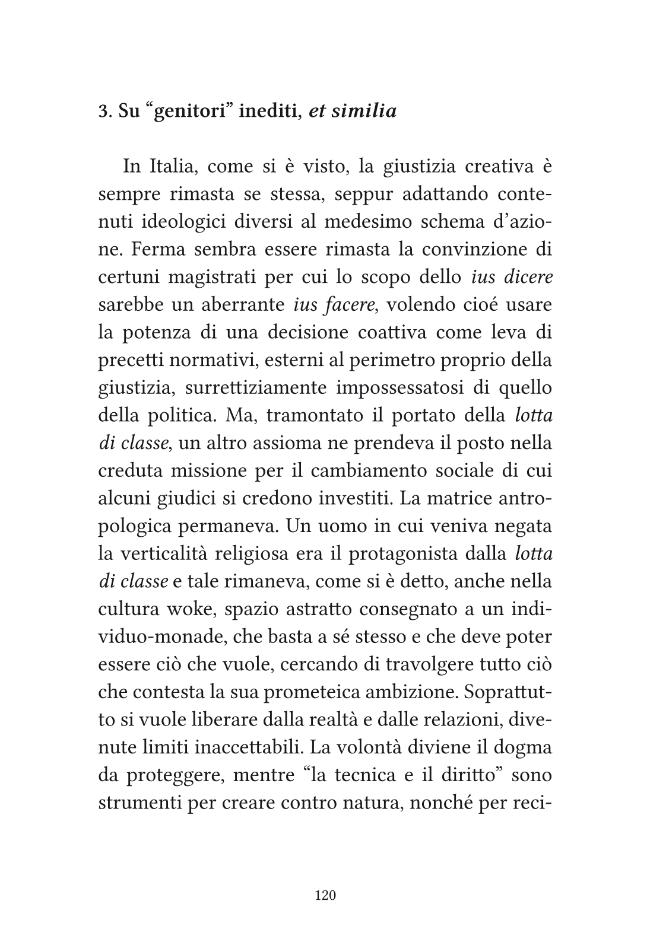 3. Su "genitori" inediti, et similia

In Italia, come si è visto, la giustizia creativa è sempre rimasta se stessa, seppur adattando contenuti ideologici diversi al medesimo schema d'azione. Ferma sembra essere rimasta la convinzione di certuni magistrati per cui lo scopo dello ius dicere sarebbe un aberrante ius facere, volendo cioé usare la potenza di una decisione coattiva come leva di precetti normativi, esterni al perimetro proprio della giustizia, surrettiziamente impossessatosi di quello della politica. Ma, tramontato il portato della lotta di classe, un altro assioma ne prendeva il posto nella creduta missione per il cambiamento sociale di cui alcuni giudici si credono investiti. La matrice antropologica permaneva. Un uomo in cui veniva negata la verticalità religiosa era il protagonista dalla lotta di classe e tale rimaneva, come si è detto, anche nella cultura woke, spazio astratto consegnato a un individuo-monade, che basta a sé stesso e che deve poter essere ciò che vuole, cercando di travolgere tutto ciò che contesta la sua prometeica ambizione. Soprattutto si vuole liberare dalla realtà e dalle relazioni, divenute limiti inaccettabili. La volontà diviene il dogma da proteggere, mentre "la tecnica e il diritto" sono strumenti per creare contro natura, nonché per reci-

120